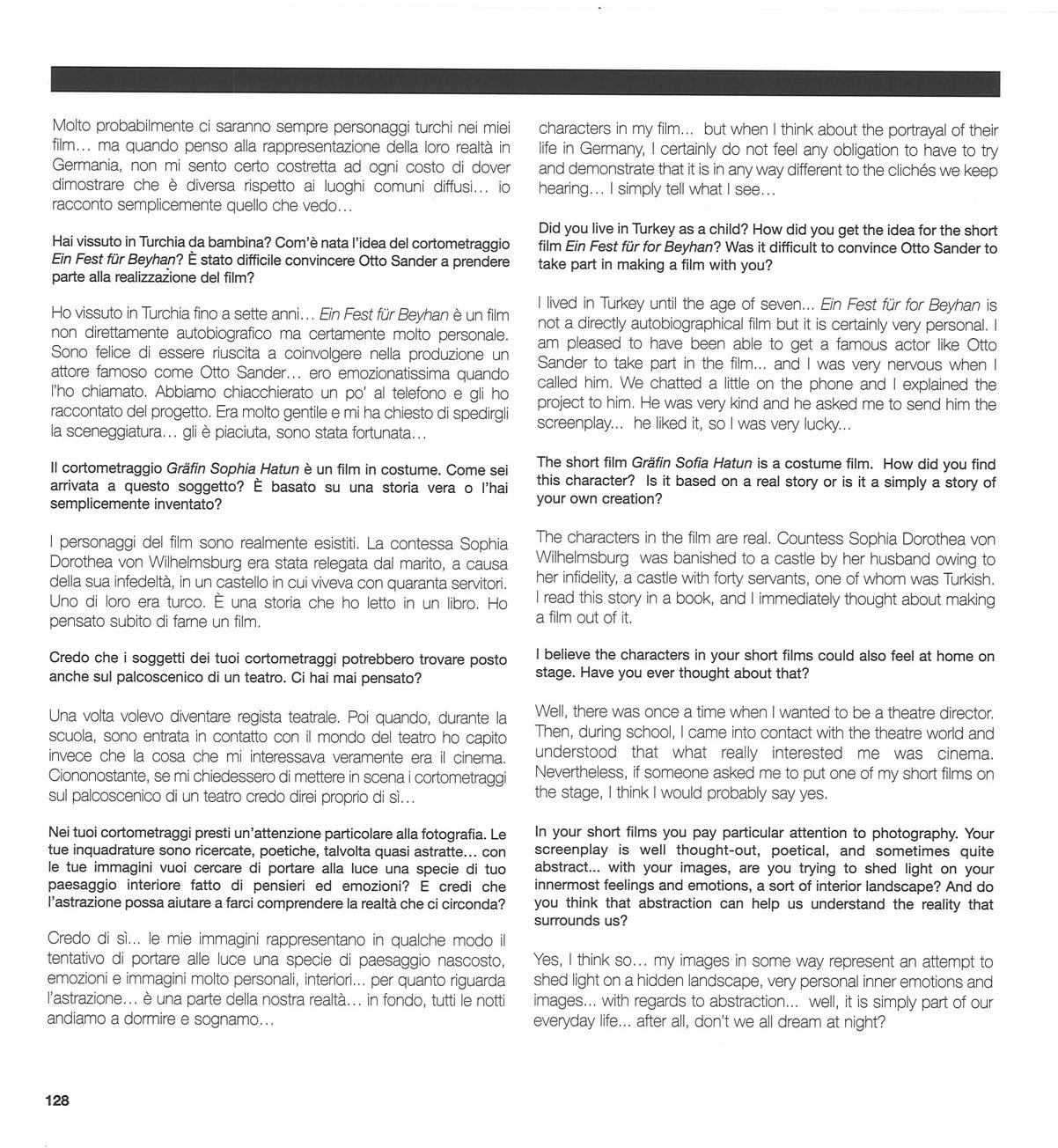 Molto probabilmente ci saranno sempre personaggi turchi nei miei film... ma quando penso alla rappresentazione della loro realtà in Germania, non mi sento certo costretta ad ogni costo di dover dimostrare che è diversa rispetto ai luoghi comuni diffusi... io racconto semplicemente quello che vedo...

Hai vissuto in Turchia da bambina? Com'è nata l'idea del cortometraggio Ein Fest für Beyhan? È stato difficile convincere Otto Sander a prendere parte alla realizzazione del film?

Ho vissuto in Turchia fino a sette anni... Ein Fest für Beyhan è un film non direttamente autobiografico ma certamente molto personale. Sono felice di essere riuscita a coinvolgere nella produzione un attore famoso come Otto Sander... ero emozionatissima quando l'ho chiamato. Abbiamo chiacchierato un po' al telefono e gli ho raccontato del progetto. Era molto gentile e mi ha chiesto di spedirgli la sceneggiatura... gli è piaciuta, sono stata fortunata...

Il cortometraggio Gräfin Sophia Hatun è un film in costume. Come sei arrivata a questo soggetto? È basato su una storia vera o l'hai semplicemente inventato?

I personaggi del film sono realmente esistiti. La contessa Sophia Dorothea von Wilhelmsburg era stata relegata dal marito, a causa della sua infedeltà, in un castello in cui viveva con quaranta servitori. Uno di loro era turco. È una storia che ho letto in un libro. Ho pensato subito di farne un film.

Credo che i soggetti dei tuoi cortometraggi potrebbero trovare posto anche sul palcoscenico di un teatro. Ci hai mai pensato?

Una volta volevo diventare regista teatrale. Poi quando, durante la scuola, sono entrata in contatto con il mondo del teatro ho capito invece che la cosa che mi interessava veramente era il cinema. Ciononostante, se mi chiedessero di mettere in scena i cortometraggi sul palcoscenico di un teatro credo direi proprio di sì...

Nei tuoi cortometraggi presti un'attenzione particolare alla fotografia. Le tue inquadrature sono ricercate, poetiche, talvolta quasi astratte... con le tue immagini vuoi cercare di portare alla luce una specie di tuo paesaggio interiore fatto di pensieri ed emozioni? E credi che l'astrazione possa aiutare a farci comprendere la realtà che ci circonda?

Credo di sì... le mie immagini rappresentano in qualche modo il tentativo di portare alle luce una specie di paesaggio nascosto, emozioni e immagini molto personali, interiori... per quanto riguarda l'astrazione... è una parte della nostra realtà... in fondo, tutti le notti andiamo a dormire e sognamo...

characters in my film... but when I think about the portrayal of their life in Germany, I certainly do not feel any obligation to have to try and demonstrate that it is in any way different to the clichés we keep hearing... I simply tell what I see...

Did you live in Turkey as a child? How did you get the idea for the short film Ein Fest für for Beyhan? Was it difficult to convince Otto Sander to take part in making a film with you?

I lived in Turkey until the age of seven... Ein Fest für for Beyhan is not a directly autobiographical film but it is certainly very personal. I am pleased to have been able to get a famous actor like Otto Sander to take part in the film... and I was very nervous when I called him. We chatted a little on the phone and I explained the project to him. He was very kind and he asked me to send him the screenplay... he liked it, so I was very lucky...

The short film Gräfin Sofia Hatun is a costume film. How did you find this character? Is it based on a real story or is it a simply a story of your own creation?

The characters in the film are real. Countess Sophia Dorothea von Wilhelmsburg was banished to a castle by her husband owing to her infidelity, a castle with forty servants, one of whom was Turkish. I read this story in a book, and I immediately thought about making a film out of it.

I believe the characters in your short films could also feel at home on stage. Have you ever thought about that?

Well, there was once a time when I wanted to be a theatre director. Then, during school, I came into contact with the theatre world and understood that what really interested me was cinema. Nevertheless, if someone asked me to put one of my short films on the stage, I think I would probably say yes.

In your short films you pay particular attention to photography. Your screenplay is well thought-out, poetical, and sometimes quite abstract... with your images, are you trying to shed light on your innermost feelings and emotions, a sort of interior landscape? And do you think that abstraction can help us understand the reality that surrounds us?

Yes, I think so... my images in some way represent an attempt to shed light on a hidden landscape, very personal inner emotions and images... with regards to abstraction... well, it is simply part of our everyday life... after all, don't we all dream at night?

128